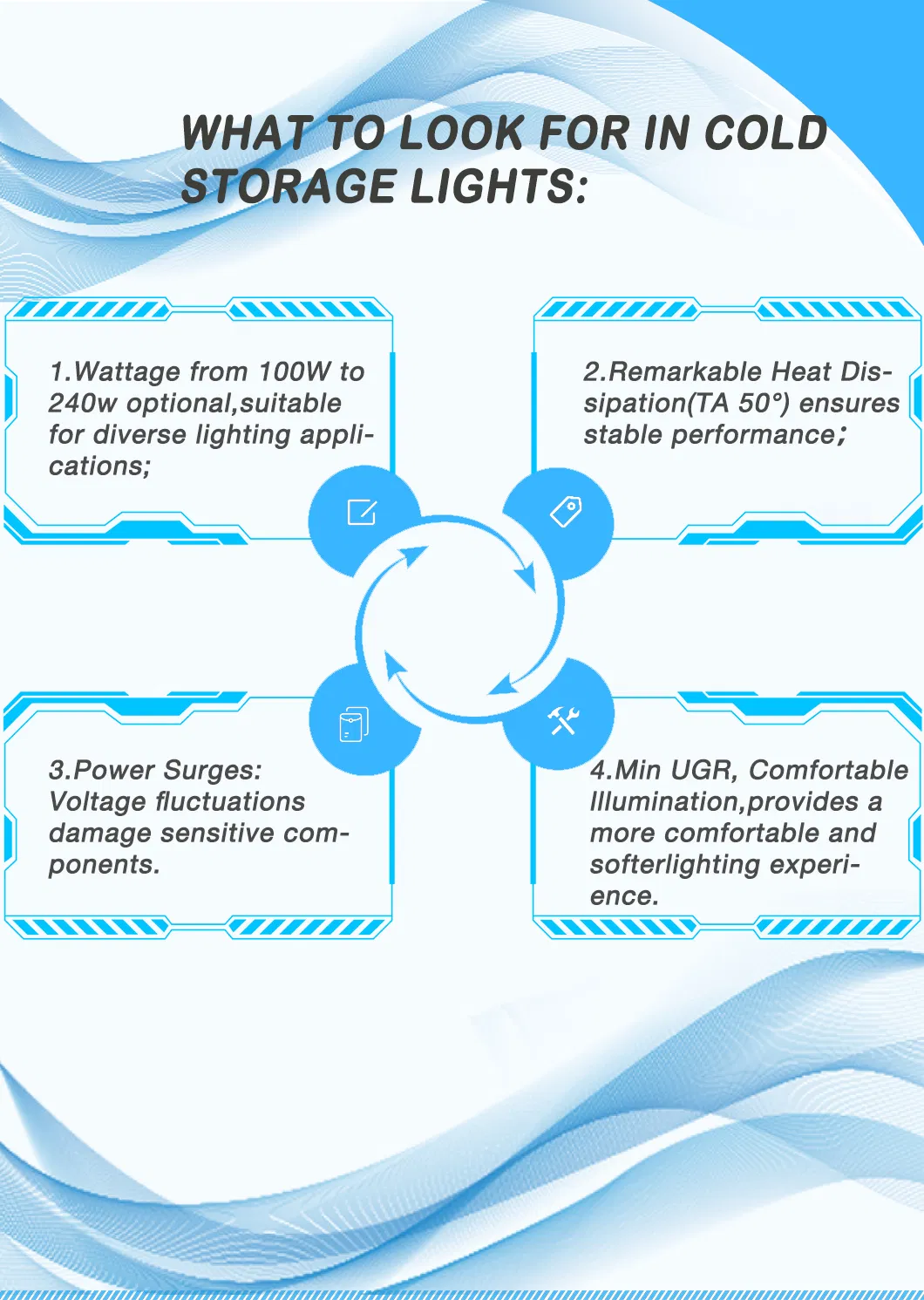 WHAT TO LOOK FOR IN COLD STORAGE LIGHTS:

1.Wattage from 100W to 240w optional,suitable for diverse lighting applications;

2.Remarkable Heat Dissipation(TA 50°) ensures stable performance;

3.Power Surges: Voltage fluctuations damage sensitive components.

4.Min UGR, Comfortable Illumination,provides a more comfortable and softerlighting experience.